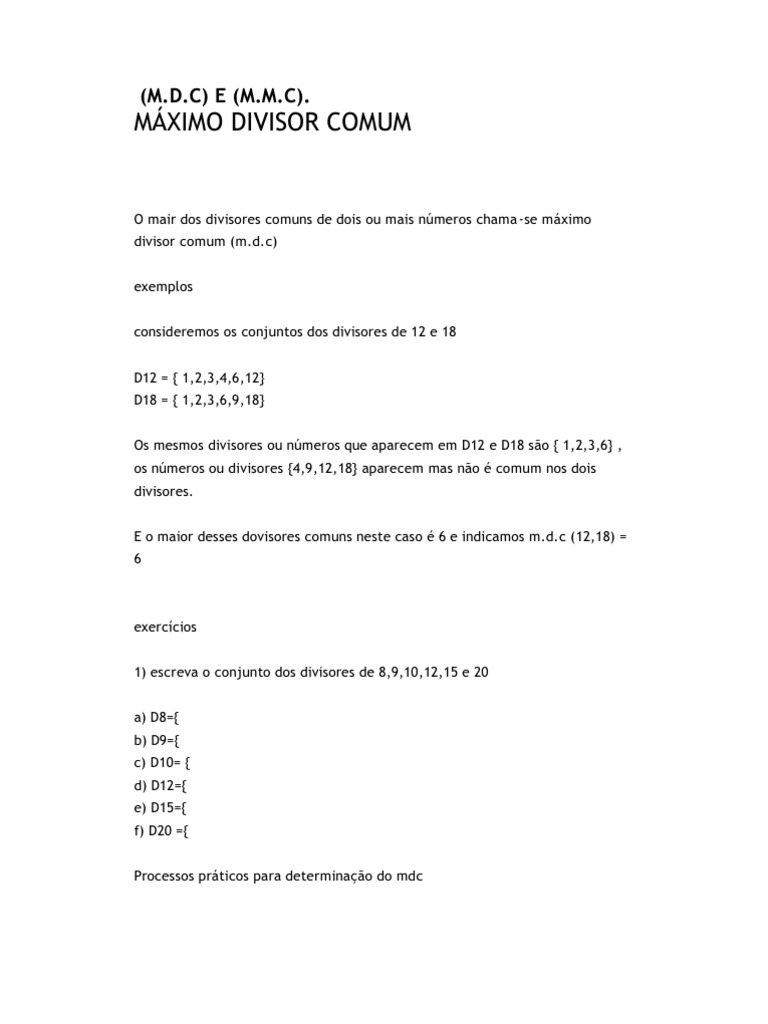 (M.D.C) E (M.M.C).
MÁXIMO DIVISOR COMUM

O mair dos divisores comuns de dois ou mais números chama-se máximo divisor comum (m.d.c)

exemplos

consideremos os conjuntos dos divisores de 12 e 18

D12 = { 1,2,3,4,6,12}
D18 = { 1,2,3,6,9,18}

Os mesmos divisores ou números que aparecem em D12 e D18 são { 1,2,3,6} , os números ou divisores {4,9,12,18} aparecem mas não é comum nos dois divisores.

E o maior desses dovisores comuns neste caso é 6 e indicamos m.d.c (12,18) = 6

exercícios

1) escreva o conjunto dos divisores de 8,9,10,12,15 e 20

a) D8={
b) D9={
c) D10= {
d) D12={
e) D15={
f) D20 ={

Processos práticos para determinação do mdc